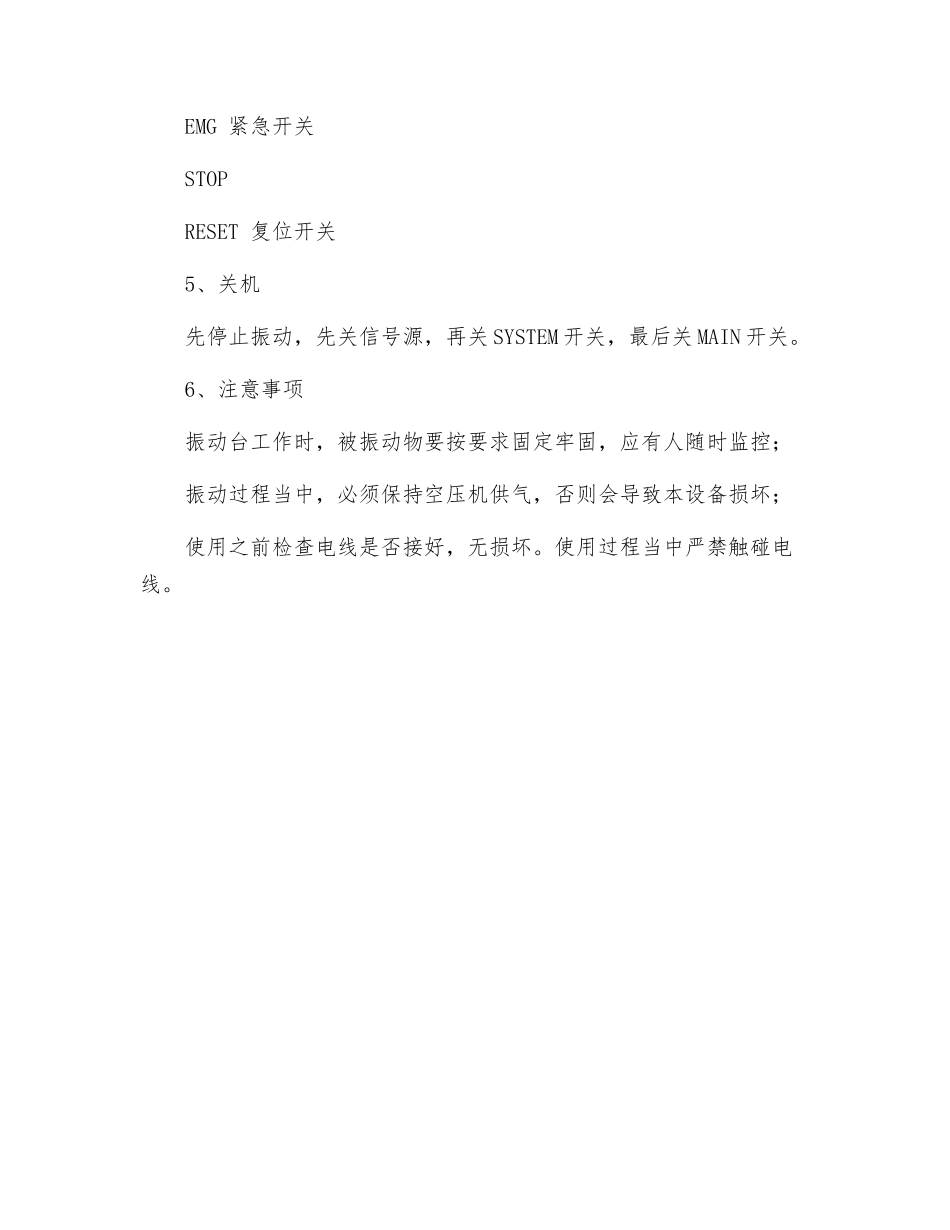 EMG 紧急开关

STOP

RESET 复位开关

5、关机

先停止振动，先关信号源，再关SYSTEM开关，最后关MAIN开关。

6、注意事项

振动台工作时，被振动物要按要求固定牢固，应有人随时监控；

振动过程当中，必须保持空压机供气，否则会导致本设备损坏；

使用之前检查电线是否接好，无损坏。使用过程当中严禁触碰电线。